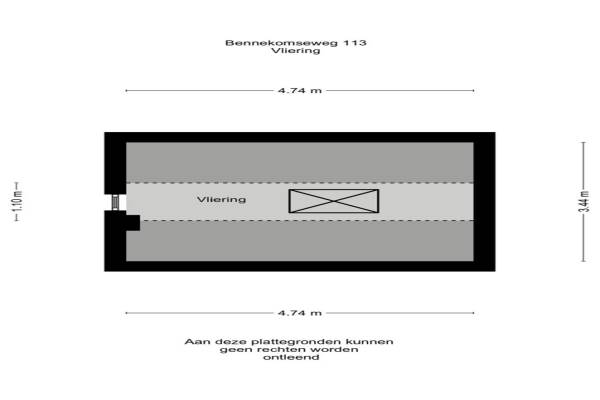 Bennekomseweg 113
Vliering

4.74 m

1.10 m

Vliering

3.44 m

4.74 m

Aan deze plattegronden kunnen geen rechten worden ontleend